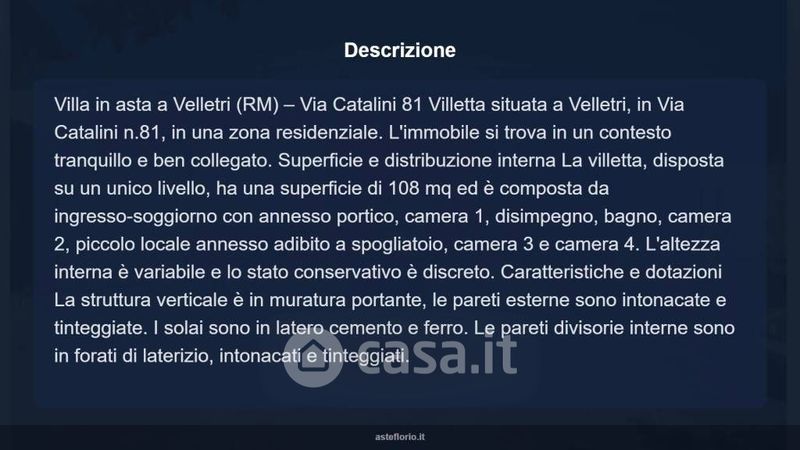 Descrizione

Villa in asta a Velletri (RM) – Via Catalini 81 Villetta situata a Velletri, in Via Catalini n.81, in una zona residenziale. L'immobile si trova in un contesto tranquillo e ben collegato. Superficie e distribuzione interna La villetta, disposta su un unico livello, ha una superficie di 108 mq ed è composta da ingresso-soggiorno con annesso portico, camera 1, disimpegno, bagno, camera 2, piccolo locale annesso adibito a spogliatoio, camera 3 e camera 4. L'altezza interna è variabile e lo stato conservativo è discreto. Caratteristiche e dotazioni La struttura verticale è in muratura portante, le pareti esterne sono intonacate e tinteggiate. I solai sono in latero cemento e ferro. Le pareti divisorie interne sono in forati di laterizio, intonacati e tinteggiati.

asteflorio.it

casa.it